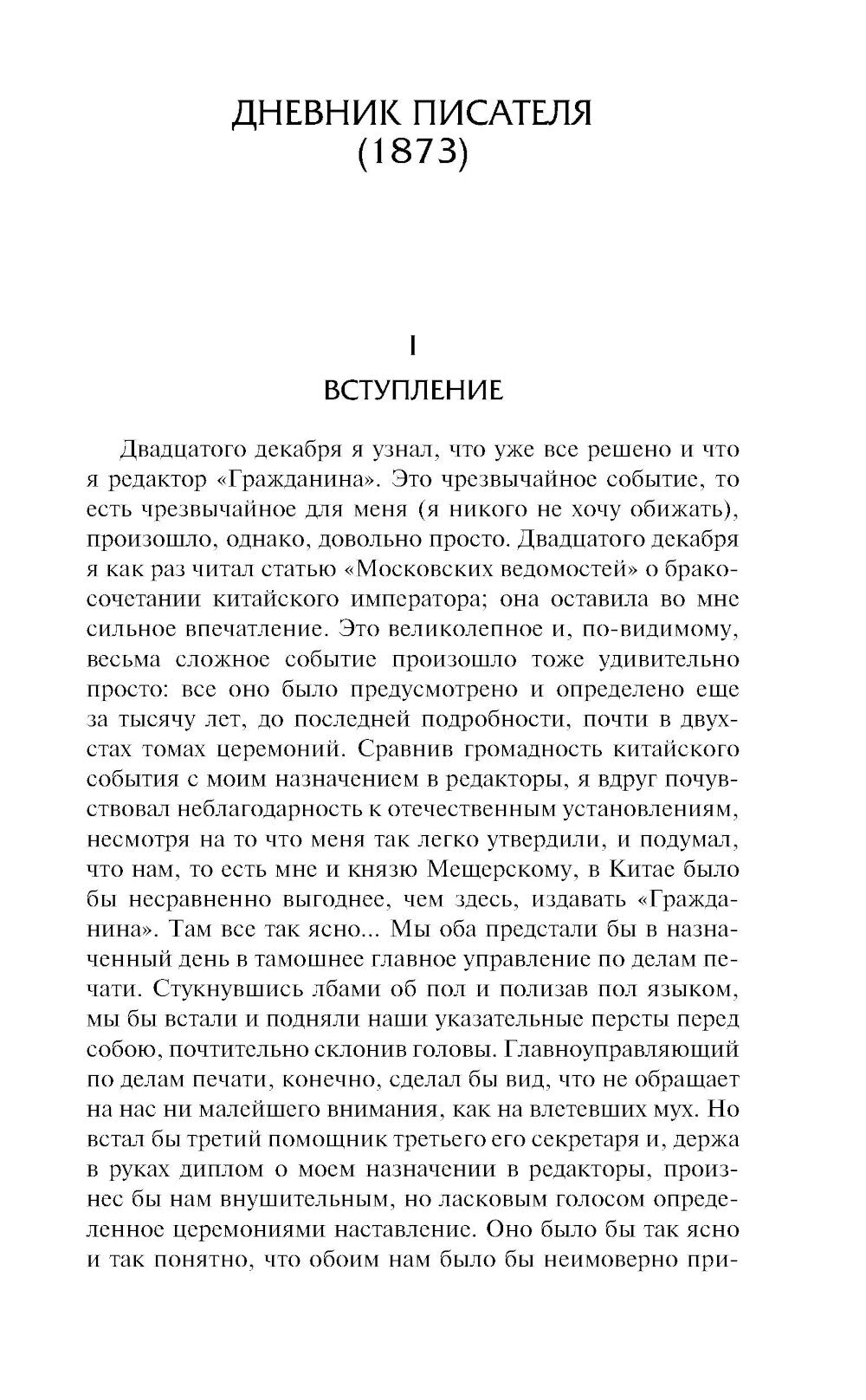 ДНЕВНИК ПИСАТЕЛЯ
(1873)

I
ВСТУПЛЕНИЕ

Двадцатого декабря я узнал, что уже все решено и что я редактор «Гражданина». Это чрезвычайное событие, то есть чрезвычайное для меня (я никого не хочу обижать), произошло, однако, довольно просто. Двадцатого декабря я как раз читал статью «Московских ведомостей» о бракосочетании китайского императора; она оставила во мне сильное впечатление. Это великолепное и, по-видимому, весьма сложное событие произошло тоже удивительно просто: все оно было предусмотрено и определено еще за тысячу лет, до последней подробности, почти в двухстах томах церемоний. Сравнив громадность китайского события с моим назначением в редакторы, я вдруг почувствовал неблагодарность к отечественным установлениям, несмотря на то что меня так легко утвердили, и подумал, что нам, то есть мне и князю Мещерскому, в Китае было бы несравненно выгоднее, чем здесь, издавать «Гражданина». Там все так ясно... Мы оба предстали бы в назначенный день в тамошнее главное управление по делам печати. Стукнувшись лбами об пол и полизав пол языком, мы бы встали и подняли наши указательные персты перед собою, почтительно склонив головы. Главноуправляющий по делам печати, конечно, сделал бы вид, что не обращает на нас ни малейшего внимания, как на влетевших мух. Но встал бы третий помощник третьего его секретаря и, держа в руках диплом о моем назначении в редакторы, произнес бы нам внушительным, но ласковым голосом определенное церемониями наставление. Оно было бы так ясно и так понятно, что обоим нам было бы неимоверно при-